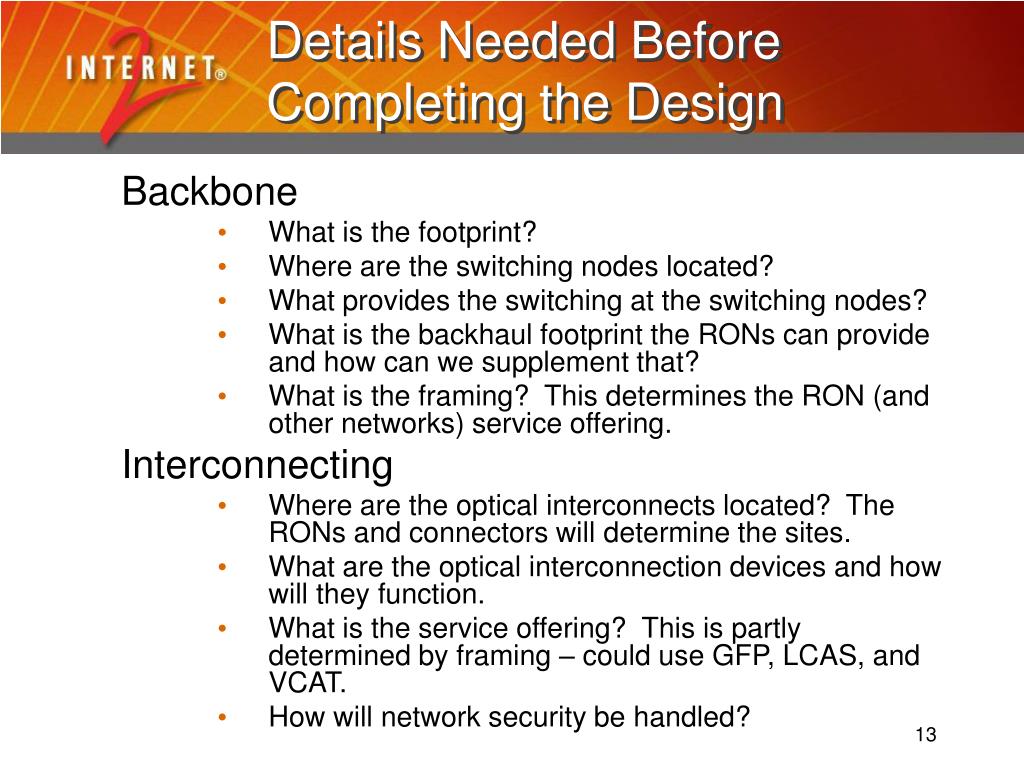 INTERNET® 2

Details Needed Before Completing the Design

Backbone
• What is the footprint?
• Where are the switching nodes located?
• What provides the switching at the switching nodes?
• What is the backhaul footprint the RONs can provide and how can we supplement that?
• What is the framing? This determines the RON (and other networks) service offering.

Interconnecting
• Where are the optical interconnects located? The RONs and connectors will determine the sites.
• What are the optical interconnection devices and how will they function.
• What is the service offering? This is partly determined by framing – could use GFP, LCAS, and VCAT.
• How will network security be handled?

13